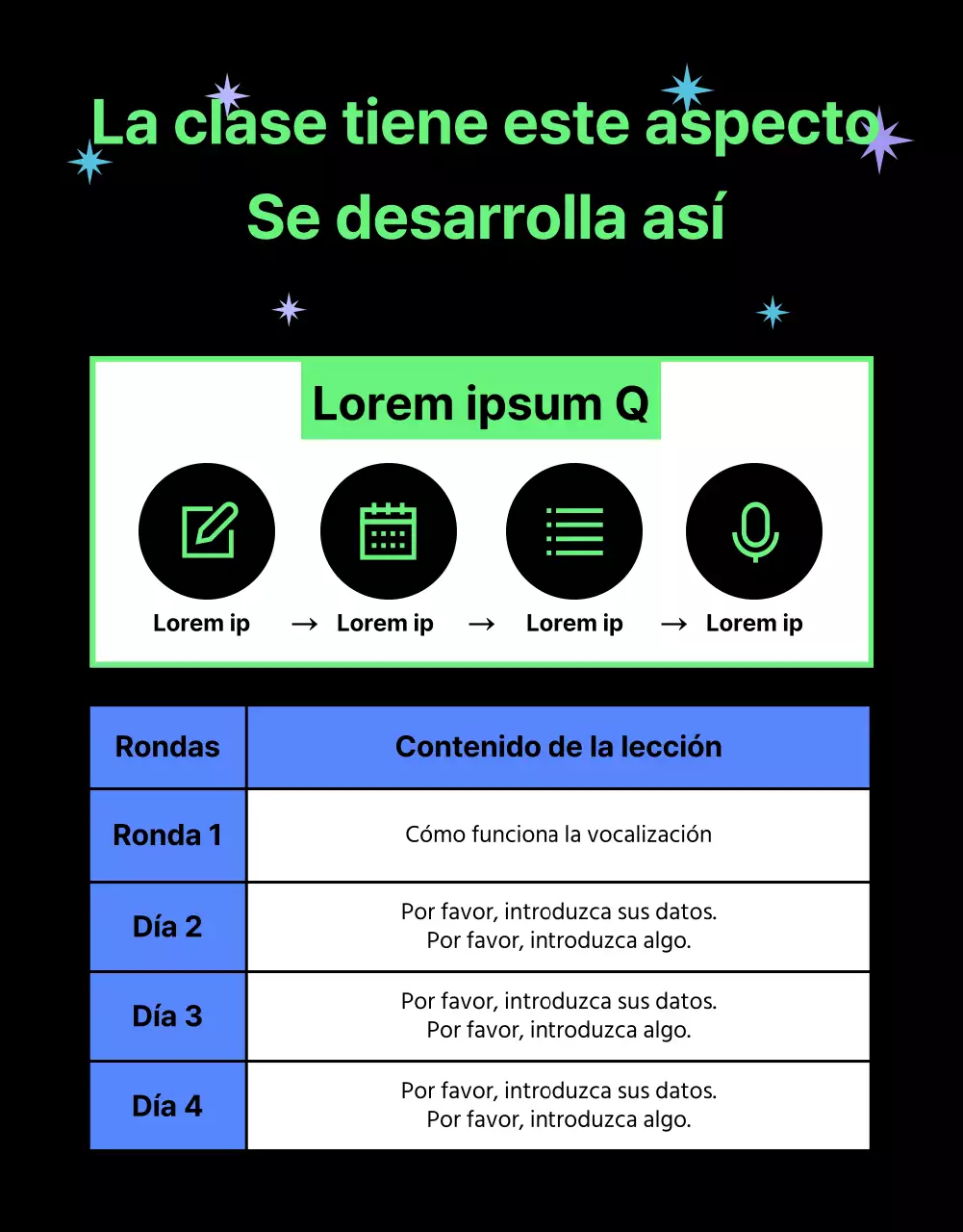 La clase tiene este aspecto
Se desarrolla así

Lorem ipsum Q

Lorem ip → Lorem ip → Lorem ip → Lorem ip

| Rondas | Contenido de la lección |
|---|---|
| Ronda 1 | Cómo funciona la vocalización |
| Día 2 | Por favor, introduzca sus datos. Por favor, introduzca algo. |
| Día 3 | Por favor, introduzca sus datos. Por favor, introduzca algo. |
| Día 4 | Por favor, introduzca sus datos. Por favor, introduzca algo. |